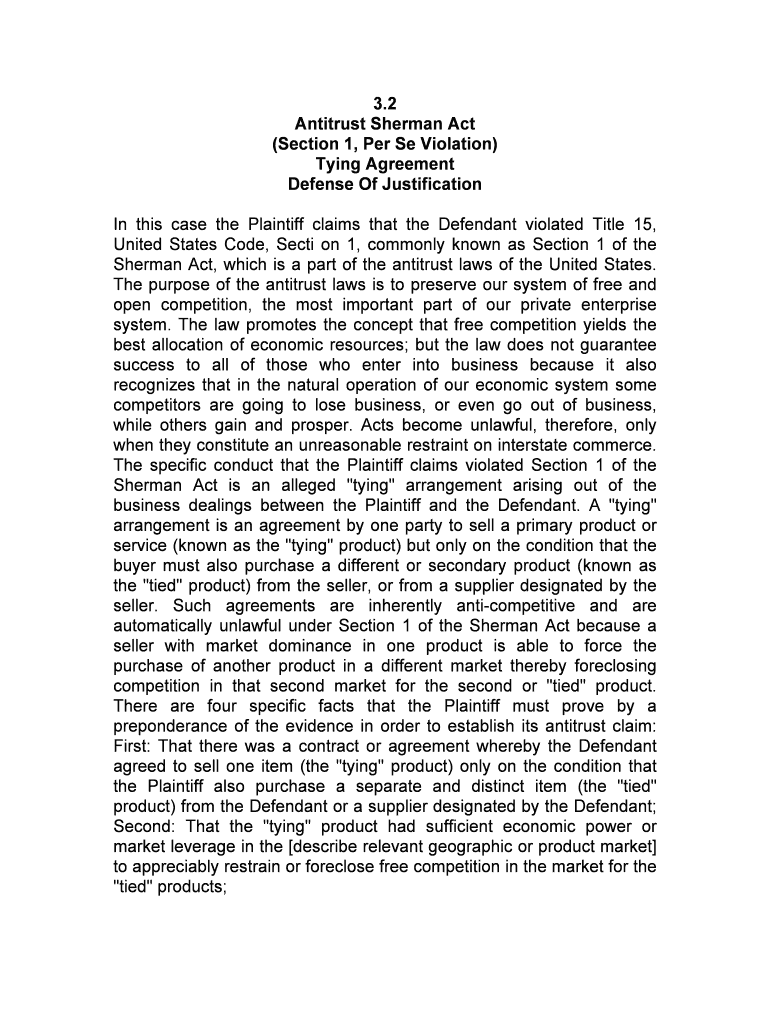 3.2
Antitrust Sherman Act
(Section 1, Per Se Violation)
Tying Agreement
Defense Of Justification

In this case the Plaintiff claims that the Defendant violated Title 15, United States Code, Secti on 1, commonly known as Section 1 of the Sherman Act, which is a part of the antitrust laws of the United States. The purpose of the antitrust laws is to preserve our system of free and open competition, the most important part of our private enterprise system. The law promotes the concept that free competition yields the best allocation of economic resources; but the law does not guarantee success to all of those who enter into business because it also recognizes that in the natural operation of our economic system some competitors are going to lose business, or even go out of business, while others gain and prosper. Acts become unlawful, therefore, only when they constitute an unreasonable restraint on interstate commerce. The specific conduct that the Plaintiff claims violated Section 1 of the Sherman Act is an alleged "tying" arrangement arising out of the business dealings between the Plaintiff and the Defendant. A "tying" arrangement is an agreement by one party to sell a primary product or service (known as the "tying" product) but only on the condition that the buyer must also purchase a different or secondary product (known as the "tied" product) from the seller, or from a supplier designated by the seller. Such agreements are inherently anti-competitive and are automatically unlawful under Section 1 of the Sherman Act because a seller with market dominance in one product is able to force the purchase of another product in a different market thereby foreclosing competition in that second market for the second or "tied" product. There are four specific facts that the Plaintiff must prove by a preponderance of the evidence in order to establish its antitrust claim: First: That there was a contract or agreement whereby the Defendant agreed to sell one item (the "tying" product) only on the condition that the Plaintiff also purchase a separate and distinct item (the "tied" product) from the Defendant or a supplier designated by the Defendant; Second: That the "tying" product had sufficient economic power or market leverage in the [describe relevant geographic or product market] to appreciably restrain or foreclose free competition in the market for the "tied" products;